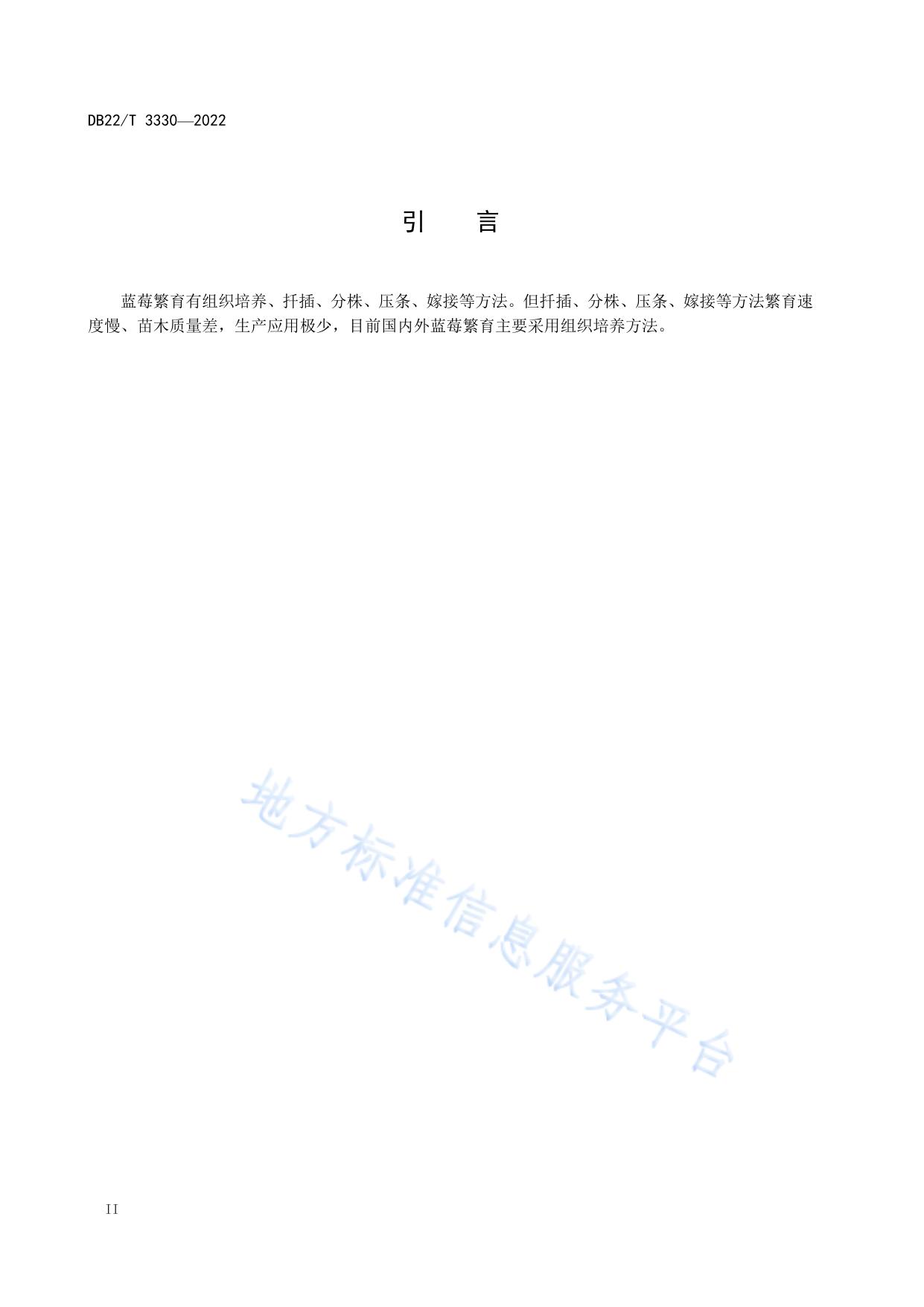 DB22/T 3330—2022

引 言

蓝莓繁育有组织培养、扦插、分株、压条、嫁接等方法。但扦插、分株、压条、嫁接等方法繁育速度慢、苗木质量差，生产应用极少，目前国内外蓝莓繁育主要采用组织培养方法。

II

地方标准信息服务平台